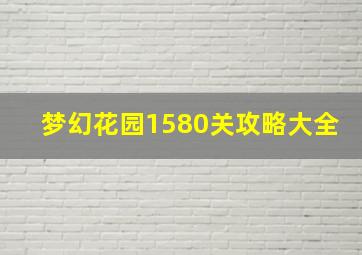 梦幻花园1580关攻略大全